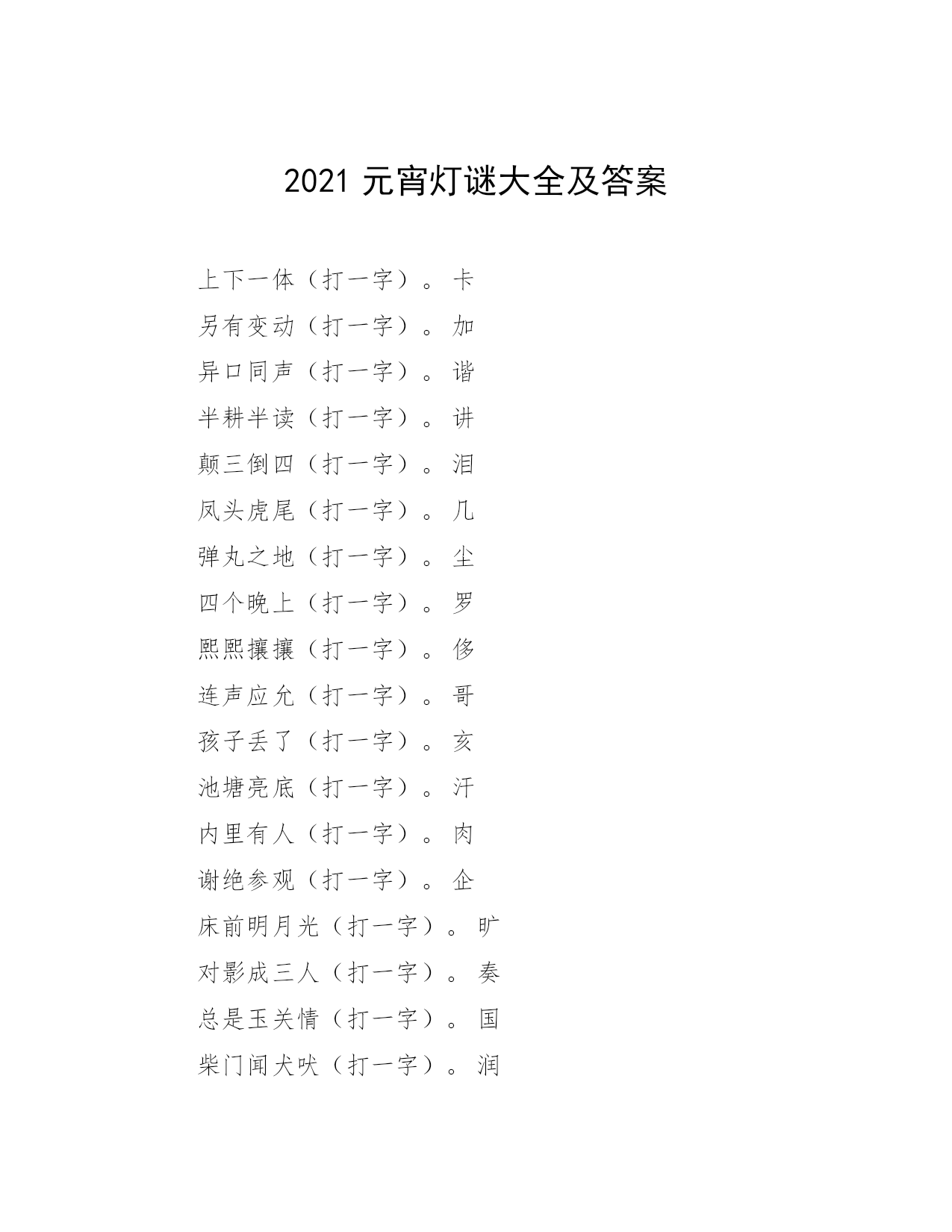 2021 元宵灯谜大全及答案

上下一体（打一字）。卡

另有变动（打一字）。加

异口同声（打一字）。谐

半耕半读（打一字）。讲

颠三倒四（打一字）。泪

凤头虎尾（打一字）。几

弹丸之地（打一字）。尘

四个晚上（打一字）。罗

熙熙攘攘（打一字）。侈

连声应允（打一字）。哥

孩子丢了（打一字）。亥

池塘亮底（打一字）。汗

内里有人（打一字）。肉

谢绝参观（打一字）。企

床前明月光（打一字）。旷

对影成三人（打一字）。奏

总是玉关情（打一字）。国

柴门闻犬吠（打一字）。润